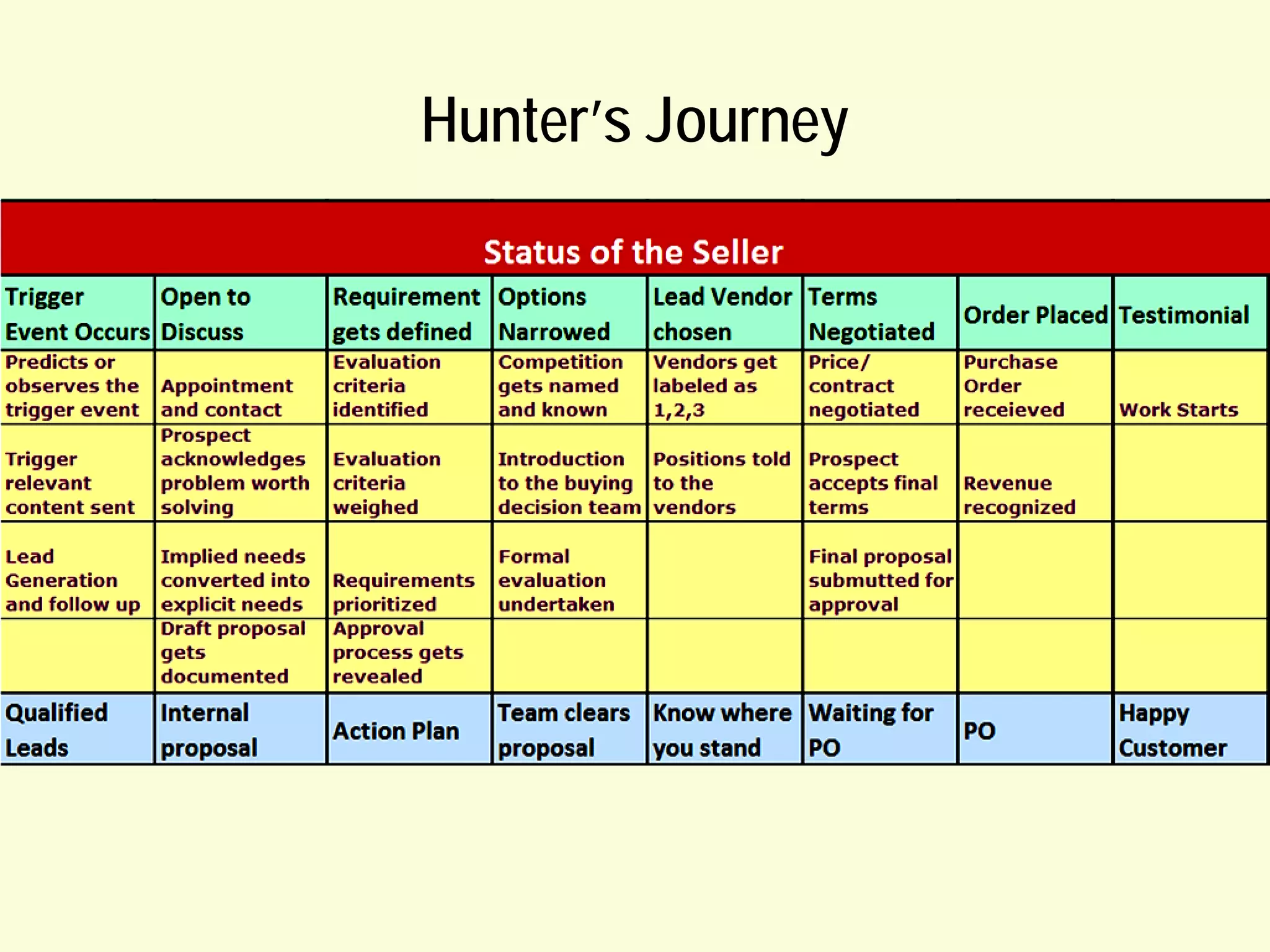 Hunter's Journey

Status of the Seller

| Trigger Event Occurs | Open to Discuss | Requirement gets defined | Options Narrowed | Lead Vendor chosen | Terms Negotiated | Order Placed | Testimonial |
|---|---|---|---|---|---|---|---|
| Predicts or observes the trigger event | Appointment and contact | Evaluation criteria identified | Competition gets named and known | Vendors get labeled as 1,2,3 | Price/ contract negotiated | Purchase Order receieved | Work Starts |
| Trigger relevant content sent | Prospect acknowledges problem worth solving | Evaluation criteria weighed | Introduction to the buying decision team | Positions told to the vendors | Prospect accepts final terms | Revenue recognized | |
| Lead Generation and follow up | Implied needs converted into explicit needs | Requirements prioritized | Formal evaluation undertaken | | Final proposal submutted for approval | | |
| | Draft proposal gets documented | Approval process gets revealed | | | | | |
| Qualified Leads | Internal proposal | Action Plan | Team clears proposal | Know where you stand | Waiting for PO | PO | Happy Customer |